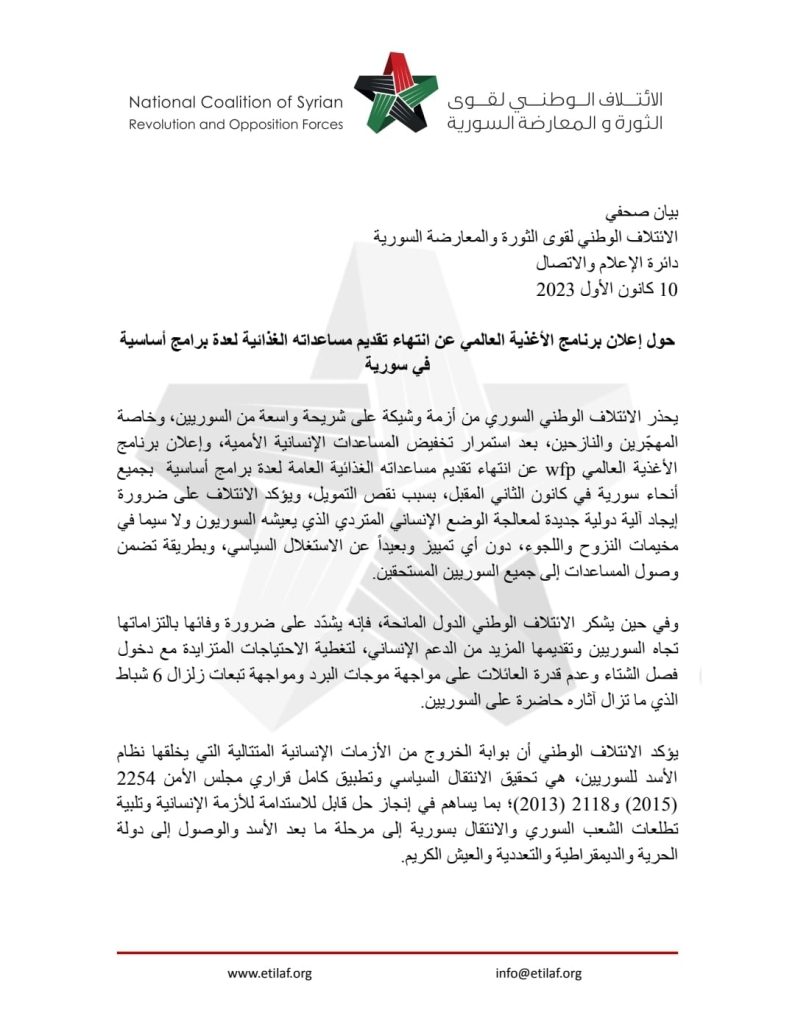 National Coalition of Syrian
Revolution and Opposition Forces

الائتلاف الوطني لقوى
الثورة و المعارضة السورية

بيان صحفي
الائتلاف الوطني لقوى الثورة والمعارضة السورية
دائرة الإعلام والاتصال
10 كانون الأول 2023

حول إعلان برنامج الأغذية العالمي عن انتهاء تقديم مساعداته الغذائية لعدة برامج أساسية في سورية

يحذر الائتلاف الوطني السوري من أزمة وشيكة على شريحة واسعة من السوريين، وخاصة المهجّرين والنازحين، بعد استمرار تخفيض المساعدات الإنسانية الأممية، وإعلان برنامج الأغذية العالمي wfp عن انتهاء تقديم مساعداته الغذائية العامة لعدة برامج أساسية بجميع أنحاء سورية في كانون الثاني المقبل، بسبب نقص التمويل، ويؤكد الائتلاف على ضرورة إيجاد آلية دولية جديدة لمعالجة الوضع الإنساني المتردي الذي يعيشه السوريون ولا سيما في مخيمات النزوح واللجوء، دون أي تمييز وبعيداً عن الاستغلال السياسي، وبطريقة تضمن وصول المساعدات إلى جميع السوريين المستحقين.

وفي حين يشكر الائتلاف الوطني الدول المانحة، فإنه يشدّد على ضرورة وفائها بالتزاماتها تجاه السوريين وتقديمها المزيد من الدعم الإنساني، لتغطية الاحتياجات المتزايدة مع دخول فصل الشتاء وعدم قدرة العائلات على مواجهة موجات البرد ومواجهة تبعات زلزال 6 شباط الذي ما تزال آثاره حاضرة على السوريين.

يؤكد الائتلاف الوطني أن بوابة الخروج من الأزمات الإنسانية المتتالية التي يخلقها نظام الأسد للسوريين، هي تحقيق الانتقال السياسي وتطبيق كامل قراري مجلس الأمن 2254 (2015) و2118 (2013)؛ بما يساهم في إنجاز حل قابل للاستدامة للأزمة الإنسانية وتلبية تطلعات الشعب السوري والانتقال بسورية إلى مرحلة ما بعد الأسد والوصول إلى دولة الحرية والديمقراطية والتعددية والعيش الكريم.

www.etilaf.org
info@etilaf.org